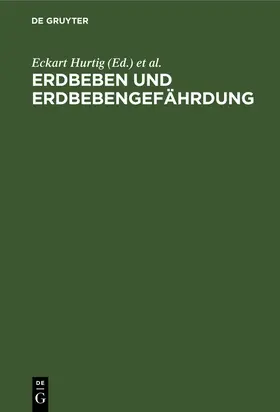 DE GRUYTER

Eckart Hurtig (Ed.) et al.

ERDBEBEN UND ERDBEBENGEFÄHRDUNG

DE
G